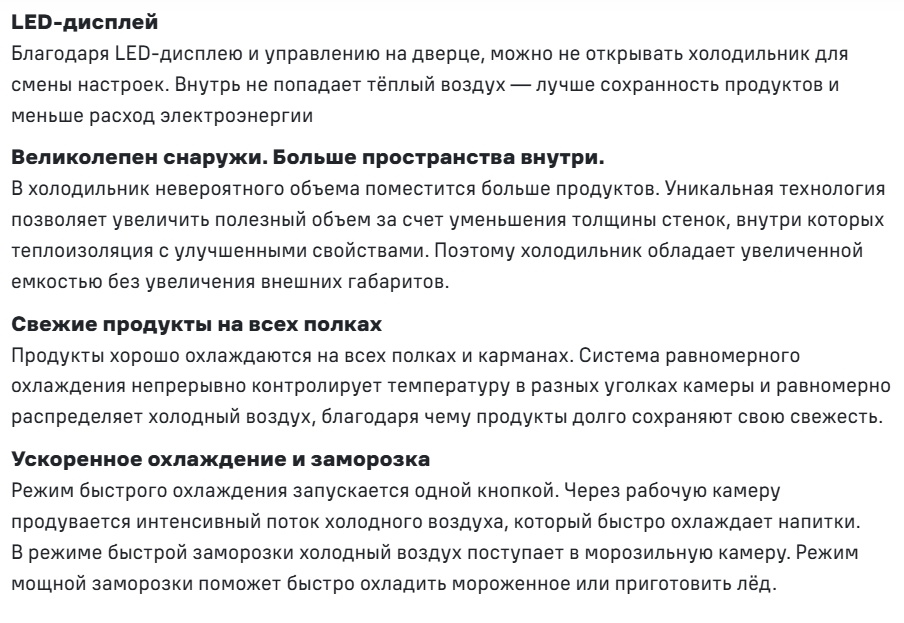 LED-дисплей
Благодаря LED-дисплею и управлению на дверце, можно не открывать холодильник для смены настроек. Внутрь не попадает тёплый воздух — лучше сохранность продуктов и меньше расход электроэнергии

Великолепен снаружи. Больше пространства внутри.
В холодильник невероятного объема поместится больше продуктов. Уникальная технология позволяет увеличить полезный объем за счет уменьшения толщины стенок, внутри которых теплоизоляция с улучшенными свойствами. Поэтому холодильник обладает увеличенной емкостью без увеличения внешних габаритов.

Свежие продукты на всех полках
Продукты хорошо охлаждаются на всех полках и карманах. Система равномерного охлаждения непрерывно контролирует температуру в разных уголках камеры и равномерно распределяет холодный воздух, благодаря чему продукты долго сохраняют свою свежесть.

Ускоренное охлаждение и заморозка
Режим быстрого охлаждения запускается одной кнопкой. Через рабочую камеру продувается интенсивный поток холодного воздуха, который быстро охлаждает напитки. В режиме быстрой заморозки холодный воздух поступает в морозильную камеру. Режим мощной заморозки поможет быстро охладить мороженное или приготовить лёд.